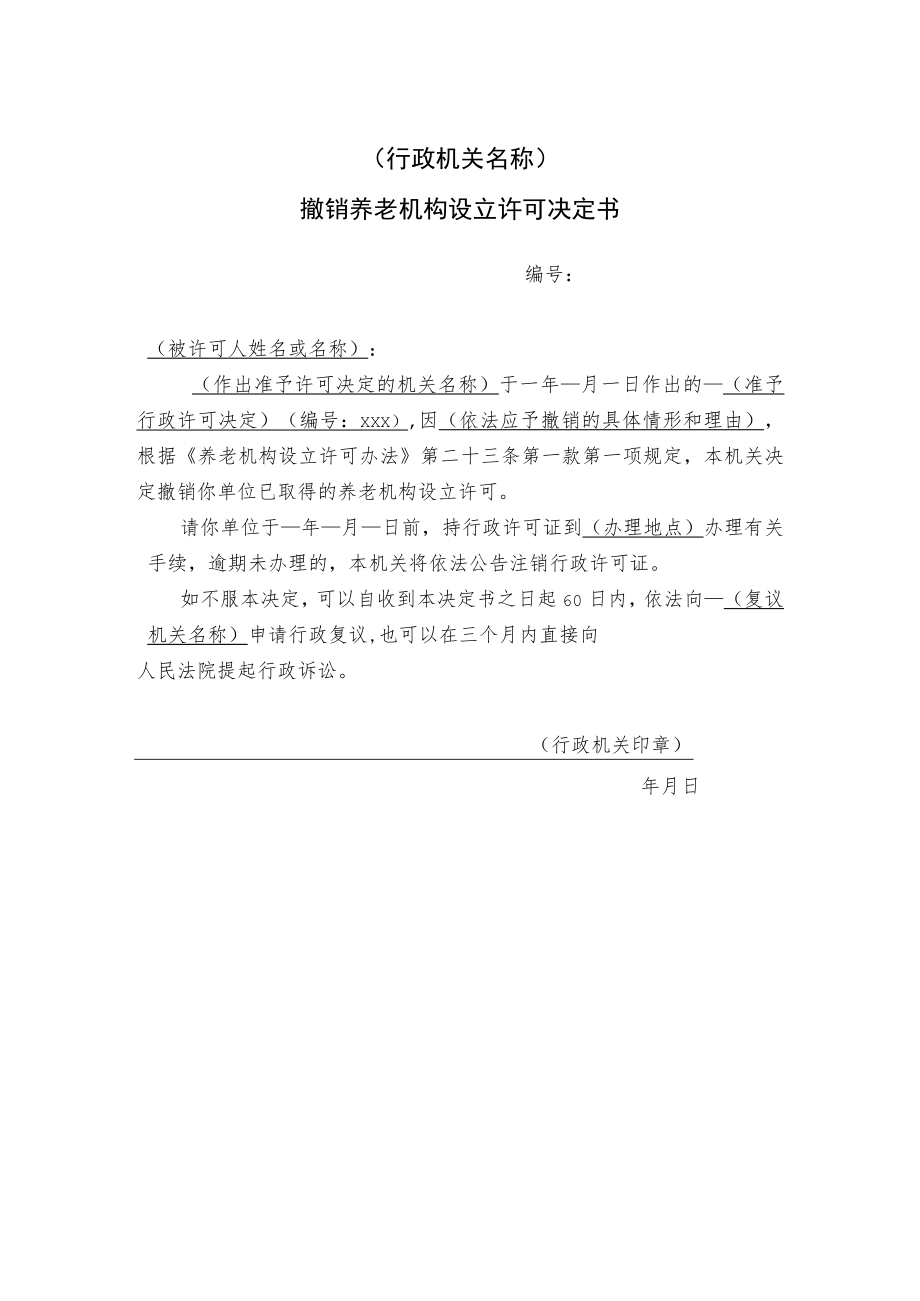 （行政机关名称）

撤销养老机构设立许可决定书

编号：

（被许可人姓名或名称）：

（作出准予许可决定的机关名称）于一年—月一日作出的—（准予行政许可决定）（编号：xxx），因（依法应予撤销的具体情形和理由），根据《养老机构设立许可办法》第二十三条第一款第一项规定，本机关决定撤销你单位已取得的养老机构设立许可。

请你单位于—年—月—日前，持行政许可证到（办理地点）办理有关手续，逾期未办理的，本机关将依法公告注销行政许可证。

如不服本决定，可以自收到本决定书之日起60日内，依法向—（复议机关名称）申请行政复议，也可以在三个月内直接向人民法院提起行政诉讼。

（行政机关印章）

年月日